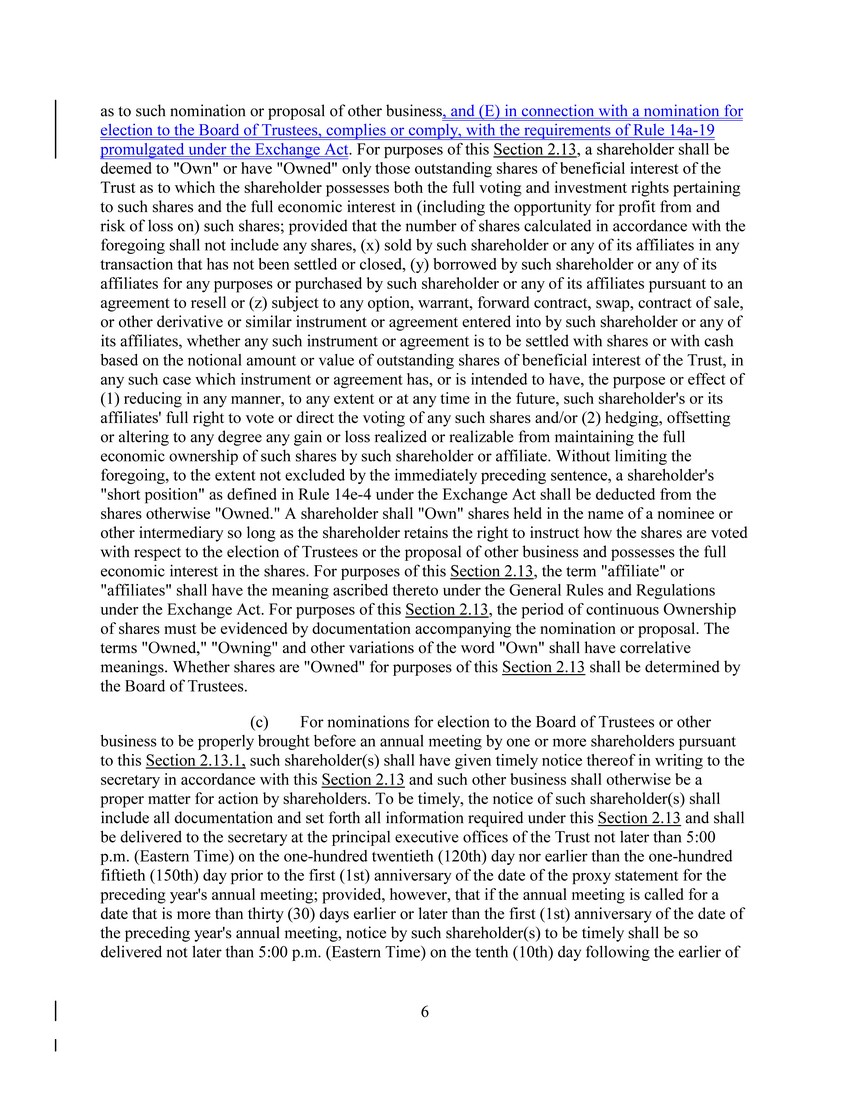 as to such nomination or proposal of other business, and (E) in connection with a nomination for election to the Board of Trustees, complies or comply, with the requirements of Rule 14a-19 promulgated under the Exchange Act. For purposes of this Section 2.13, a shareholder shall be deemed to "Own" or have "Owned" only those outstanding shares of beneficial interest of the Trust as to which the shareholder possesses both the full voting and investment rights pertaining to such shares and the full economic interest in (including the opportunity for profit from and risk of loss on) such shares; provided that the number of shares calculated in accordance with the foregoing shall not include any shares, (x) sold by such shareholder or any of its affiliates in any transaction that has not been settled or closed, (y) borrowed by such shareholder or any of its affiliates for any purposes or purchased by such shareholder or any of its affiliates pursuant to an agreement to resell or (z) subject to any option, warrant, forward contract, swap, contract of sale, or other derivative or similar instrument or agreement entered into by such shareholder or any of its affiliates, whether any such instrument or agreement is to be settled with shares or with cash based on the notional amount or value of outstanding shares of beneficial interest of the Trust, in any such case which instrument or agreement has, or is intended to have, the purpose or effect of (1) reducing in any manner, to any extent or at any time in the future, such shareholder's or its affiliates' full right to vote or direct the voting of any such shares and/or (2) hedging, offsetting or altering to any degree any gain or loss realized or realizable from maintaining the full economic ownership of such shares by such shareholder or affiliate. Without limiting the foregoing, to the extent not excluded by the immediately preceding sentence, a shareholder's "short position" as defined in Rule 14e-4 under the Exchange Act shall be deducted from the shares otherwise "Owned." A shareholder shall "Own" shares held in the name of a nominee or other intermediary so long as the shareholder retains the right to instruct how the shares are voted with respect to the election of Trustees or the proposal of other business and possesses the full economic interest in the shares. For purposes of this Section 2.13, the term "affiliate" or "affiliates" shall have the meaning ascribed thereto under the General Rules and Regulations under the Exchange Act. For purposes of this Section 2.13, the period of continuous Ownership of shares must be evidenced by documentation accompanying the nomination or proposal. The terms "Owned," "Owning" and other variations of the word "Own" shall have correlative meanings. Whether shares are "Owned" for purposes of this Section 2.13 shall be determined by the Board of Trustees.

(c) For nominations for election to the Board of Trustees or other business to be properly brought before an annual meeting by one or more shareholders pursuant to this Section 2.13.1, such shareholder(s) shall have given timely notice thereof in writing to the secretary in accordance with this Section 2.13 and such other business shall otherwise be a proper matter for action by shareholders. To be timely, the notice of such shareholder(s) shall include all documentation and set forth all information required under this Section 2.13 and shall be delivered to the secretary at the principal executive offices of the Trust not later than 5:00 p.m. (Eastern Time) on the one-hundred twentieth (120th) day nor earlier than the one-hundred fiftieth (150th) day prior to the first (1st) anniversary of the date of the proxy statement for the preceding year's annual meeting; provided, however, that if the annual meeting is called for a date that is more than thirty (30) days earlier or later than the first (1st) anniversary of the date of the preceding year's annual meeting, notice by such shareholder(s) to be timely shall be so delivered not later than 5:00 p.m. (Eastern Time) on the tenth (10th) day following the earlier of

6